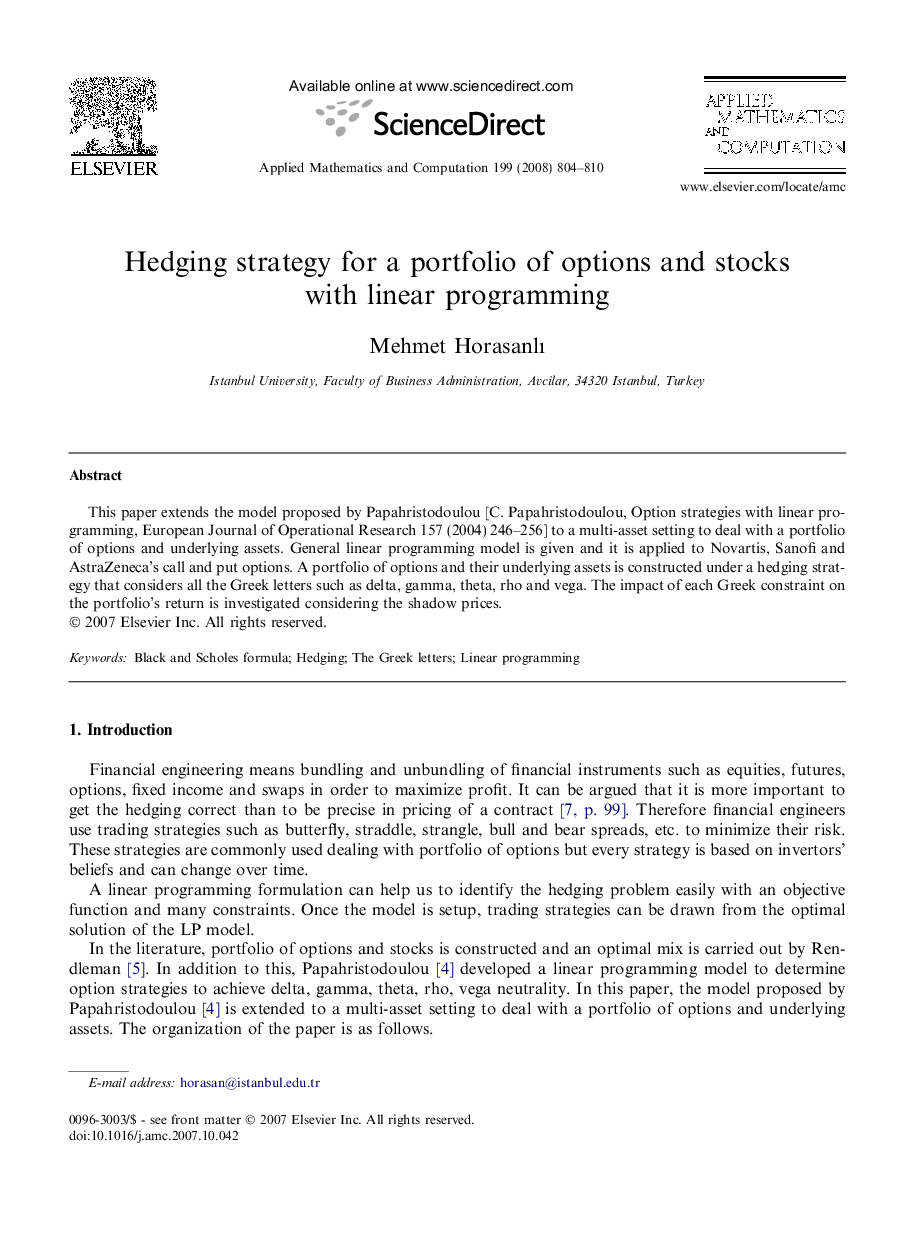 ELSEVIER

Available online at www.sciencedirect.com

ScienceDirect

Applied Mathematics and Computation 199 (2008) 804–810

APPLIED MATHEMATICS AND COMPUTATION

www.elsevier.com/locate/amc

Hedging strategy for a portfolio of options and stocks with linear programming

Mehmet Horasanlı

Istanbul University, Faculty of Business Administration, Avcilar, 34320 Istanbul, Turkey

Abstract

This paper extends the model proposed by Papahristodoulou [C. Papahristodoulou, Option strategies with linear programming, European Journal of Operational Research 157 (2004) 246–256] to a multi-asset setting to deal with a portfolio of options and underlying assets. General linear programming model is given and it is applied to Novartis, Sanofi and AstraZeneca's call and put options. A portfolio of options and their underlying assets is constructed under a hedging strategy that considers all the Greek letters such as delta, gamma, theta, rho and vega. The impact of each Greek constraint on the portfolio's return is investigated considering the shadow prices.
© 2007 Elsevier Inc. All rights reserved.

Keywords: Black and Scholes formula; Hedging; The Greek letters; Linear programming

1. Introduction

Financial engineering means bundling and unbundling of financial instruments such as equities, futures, options, fixed income and swaps in order to maximize profit. It can be argued that it is more important to get the hedging correct than to be precise in pricing of a contract [7, p. 99]. Therefore financial engineers use trading strategies such as butterfly, straddle, strangle, bull and bear spreads, etc. to minimize their risk. These strategies are commonly used dealing with portfolio of options but every strategy is based on invertors' beliefs and can change over time.

A linear programming formulation can help us to identify the hedging problem easily with an objective function and many constraints. Once the model is setup, trading strategies can be drawn from the optimal solution of the LP model.

In the literature, portfolio of options and stocks is constructed and an optimal mix is carried out by Rendleman [5]. In addition to this, Papahristodoulou [4] developed a linear programming model to determine option strategies to achieve delta, gamma, theta, rho, vega neutrality. In this paper, the model proposed by Papahristodoulou [4] is extended to a multi-asset setting to deal with a portfolio of options and underlying assets. The organization of the paper is as follows.

E-mail address: horasan@istanbul.edu.tr

0096-3003/$ - see front matter © 2007 Elsevier Inc. All rights reserved.
doi:10.1016/j.amc.2007.10.042